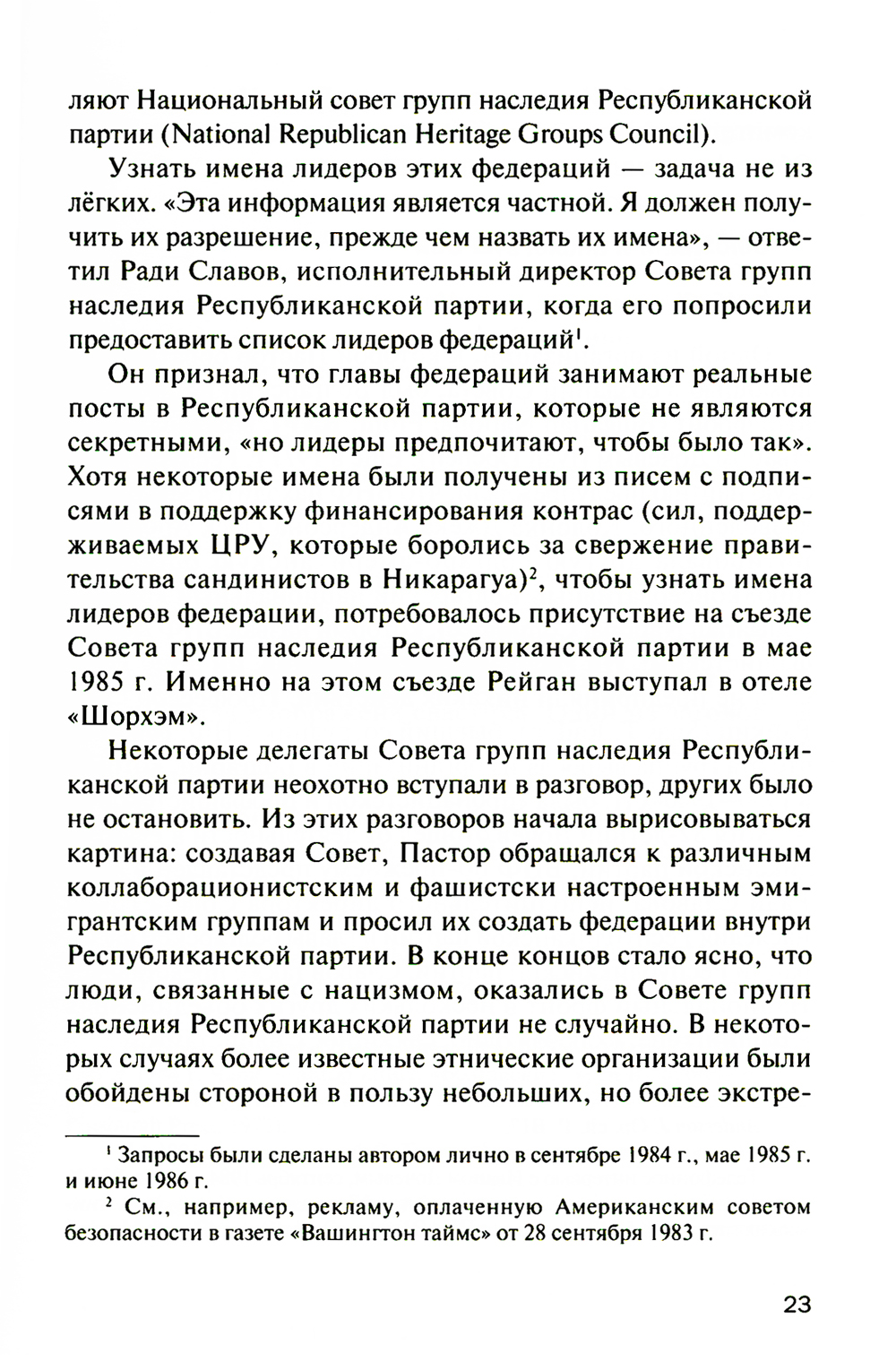 ляют Национальный совет групп наследия Республиканской партии (National Republican Heritage Groups Council).

Узнать имена лидеров этих федераций — задача не из лёгких. «Эта информация является частной. Я должен получить их разрешение, прежде чем назвать их имена», — ответил Ради Славов, исполнительный директор Совета групп наследия Республиканской партии, когда его попросили предоставить список лидеров федераций$^1$.

Он признал, что главы федераций занимают реальные посты в Республиканской партии, которые не являются секретными, «но лидеры предпочитают, чтобы было так». Хотя некоторые имена были получены из писем с подписями в поддержку финансирования контрас (сил, поддерживаемых ЦРУ, которые боролись за свержение правительства сандинистов в Никарагуа)$^2$, чтобы узнать имена лидеров федерации, потребовалось присутствие на съезде Совета групп наследия Республиканской партии в мае 1985 г. Именно на этом съезде Рейган выступал в отеле «Шорхэм».

Некоторые делегаты Совета групп наследия Республиканской партии неохотно вступали в разговор, других было не остановить. Из этих разговоров начала вырисовываться картина: создавая Совет, Пастор обращался к различным коллаборационистским и фашистски настроенным эмигрантским группам и просил их создать федерации внутри Республиканской партии. В конце концов стало ясно, что люди, связанные с нацизмом, оказались в Совете групп наследия Республиканской партии не случайно. В некоторых случаях более известные этнические организации были обойдены стороной в пользу небольших, но более экстре-

$^1$ Запросы были сделаны автором лично в сентябре 1984 г., мае 1985 г. и июне 1986 г.

$^2$ См., например, рекламу, оплаченную Американским советом безопасности в газете «Вашингтон таймс» от 28 сентября 1983 г.

23